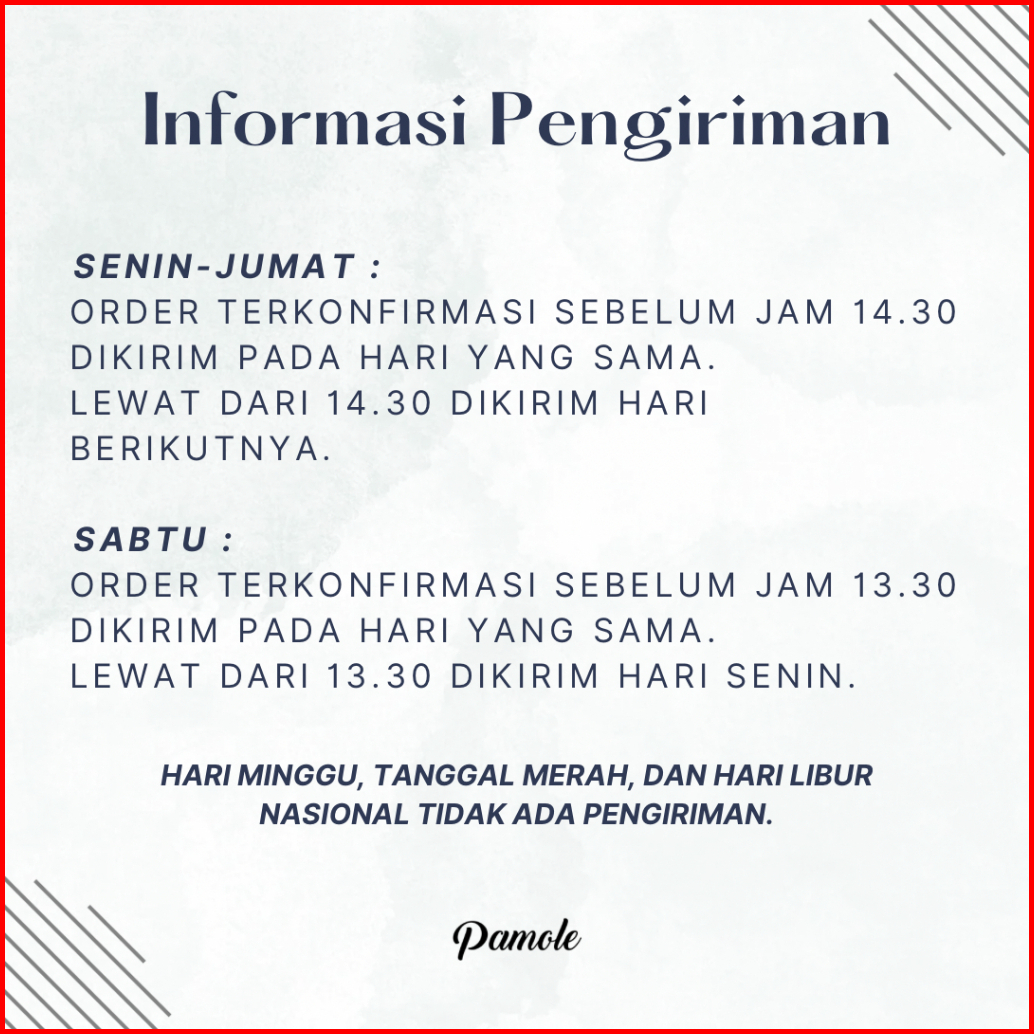 Informasi Pengiriman

SENIN-JUMAT :
ORDER TERKONFIRMASI SEBELUM JAM 14.30 DIKIRIM PADA HARI YANG SAMA.
LEWAT DARI 14.30 DIKIRIM HARI BERIKUTNYA.

SABTU :
ORDER TERKONFIRMASI SEBELUM JAM 13.30 DIKIRIM PADA HARI YANG SAMA.
LEWAT DARI 13.30 DIKIRIM HARI SENIN.

HARI MINGGU, TANGGAL MERAH, DAN HARI LIBUR NASIONAL TIDAK ADA PENGIRIMAN.

Pamole